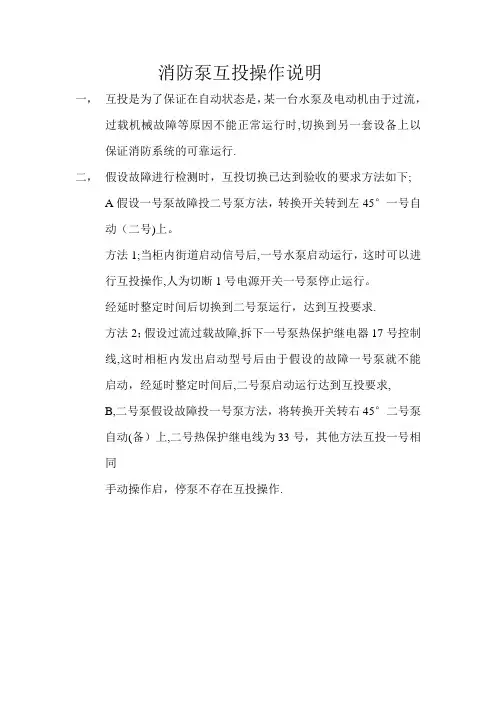 消防泵互投操作说明

一， 互投是为了保证在自动状态是，某一台水泵及电动机由于过流，过载机械故障等原因不能正常运行时，切换到另一套设备上以保证消防系统的可靠运行.

二， 假设故障进行检测时，互投切换已达到验收的要求方法如下;

A 假设一号泵故障投二号泵方法，转换开关转到左 45° 一号自动（二号)上。

方法 1;当柜内街道启动信号后，一号水泵启动运行，这时可以进行互投操作，人为切断 1 号电源开关一号泵停止运行。

经延时整定时间后切换到二号泵运行，达到互投要求.

方法 2：假设过流过载故障，拆下一号泵热保护继电器 17 号控制线，这时相柜内发出启动型号后由于假设的故障一号泵就不能启动，经延时整定时间后，二号泵启动运行达到互投要求，

B,二号泵假设故障投一号泵方法，将转换开关转右 45° 二号泵自动(备）上，二号热保护继电线为 33 号，其他方法互投一号相同

手动操作启，停泵不存在互投操作.